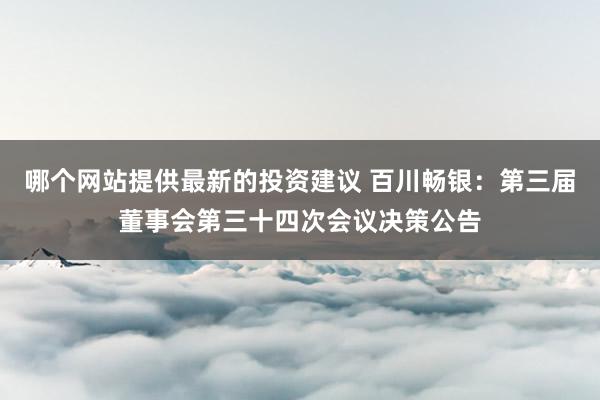 哪个网站提供最新的投资建议 百川畅银：第三届董事会第三十四次会议决策公告